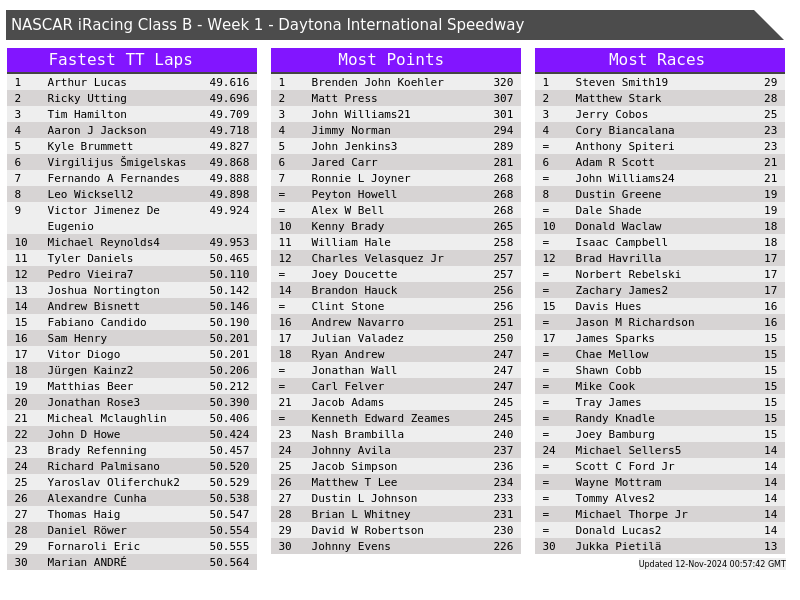 NASCAR iRacing Class B - Week 1 - Daytona International Speedway

Fastest TT Laps

| 1 | Arthur Lucas | 49.616 |
|---|---|---|
| 2 | Ricky Utting | 49.696 |
| 3 | Tim Hamilton | 49.709 |
| 4 | Aaron J Jackson | 49.718 |
| 5 | Kyle Brummett | 49.827 |
| 6 | Virgilijus Šmigelskas | 49.868 |
| 7 | Fernando A Fernandes | 49.888 |
| 8 | Leo Wicksell2 | 49.898 |
| 9 | Victor Jimenez De Eugenio | 49.924 |
| 10 | Michael Reynolds4 | 49.953 |
| 11 | Tyler Daniels | 50.465 |
| 12 | Pedro Vieira7 | 50.110 |
| 13 | Joshua Nortington | 50.142 |
| 14 | Andrew Bisnett | 50.146 |
| 15 | Fabiano Candido | 50.190 |
| 16 | Sam Henry | 50.201 |
| 17 | Vitor Diogo | 50.201 |
| 18 | Jürgen Kainz2 | 50.206 |
| 19 | Matthias Beer | 50.212 |
| 20 | Jonathan Rose3 | 50.390 |
| 21 | Micheal Mclaughlin | 50.406 |
| 22 | John D Howe | 50.424 |
| 23 | Brady Refenning | 50.457 |
| 24 | Richard Palmisano | 50.520 |
| 25 | Yaroslav Oliferchuk2 | 50.529 |
| 26 | Alexandre Cunha | 50.538 |
| 27 | Thomas Haig | 50.547 |
| 28 | Daniel Röwer | 50.554 |
| 29 | Fornaroli Eric | 50.555 |
| 30 | Marian ANDRÉ | 50.564 |

Most Points

| 1 | Brenden John Koehler | 320 |
|---|---|---|
| 2 | Matt Press | 307 |
| 3 | John Williams21 | 301 |
| 4 | Jimmy Norman | 294 |
| 5 | John Jenkins3 | 289 |
| 6 | Jared Carr | 281 |
| 7 | Ronnie L Joyner | 268 |
| = | Peyton Howell | 268 |
| = | Alex W Bell | 268 |
| 10 | Kenny Brady | 265 |
| 11 | William Hale | 258 |
| 12 | Charles Velasquez Jr | 257 |
| = | Joey Doucette | 257 |
| 14 | Brandon Hauck | 256 |
| = | Clint Stone | 256 |
| 16 | Andrew Navarro | 251 |
| 17 | Julian Valadez | 250 |
| 18 | Ryan Andrew | 247 |
| = | Jonathan Wall | 247 |
| = | Carl Felver | 247 |
| 21 | Jacob Adams | 245 |
| = | Kenneth Edward Zeames | 245 |
| 23 | Nash Brambilla | 240 |
| 24 | Johnny Avila | 237 |
| 25 | Jacob Simpson | 236 |
| 26 | Matthew T Lee | 234 |
| 27 | Dustin L Johnson | 233 |
| 28 | Brian L Whitney | 231 |
| 29 | David W Robertson | 230 |
| 30 | Johnny Evens | 226 |

Most Races

| 1 | Steven Smith19 | 29 |
|---|---|---|
| 2 | Matthew Stark | 28 |
| 3 | Jerry Cobos | 25 |
| 4 | Cory Biancalana | 23 |
| = | Anthony Spiteri | 23 |
| 6 | Adam R Scott | 21 |
| = | John Williams24 | 21 |
| 8 | Dustin Greene | 19 |
| = | Dale Shade | 19 |
| 10 | Donald Waclaw | 18 |
| = | Isaac Campbell | 18 |
| 12 | Brad Havrilla | 17 |
| = | Norbert Rebelski | 17 |
| = | Zachary James2 | 17 |
| 15 | Davis Hues | 16 |
| = | Jason M Richardson | 16 |
| 17 | James Sparks | 15 |
| = | Chae Mellow | 15 |
| = | Shawn Cobb | 15 |
| = | Mike Cook | 15 |
| = | Tray James | 15 |
| = | Randy Knadle | 15 |
| = | Joey Bamburg | 15 |
| 24 | Michael Sellers5 | 14 |
| = | Scott C Ford Jr | 14 |
| = | Wayne Mottram | 14 |
| = | Tommy Alves2 | 14 |
| = | Michael Thorpe Jr | 14 |
| = | Donald Lucas2 | 14 |
| 30 | Jukka Pietilä | 13 |

Updated 12-Nov-2024 00:57:42 GMT